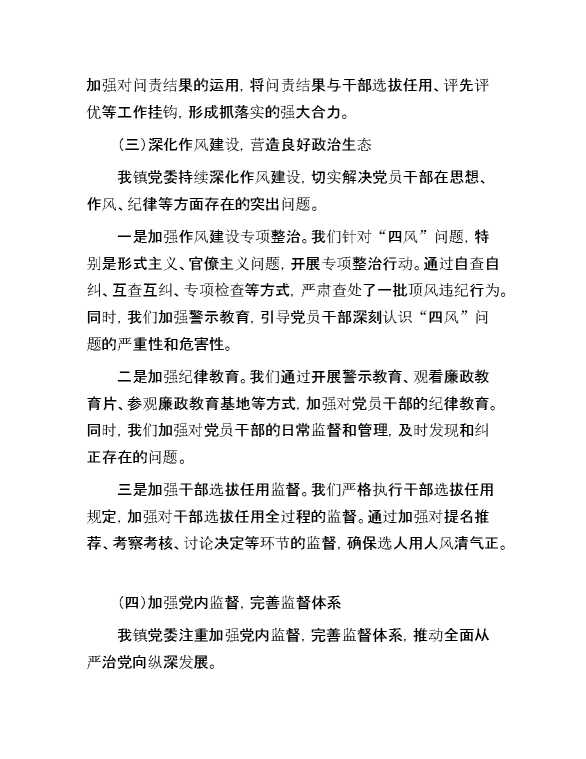 加强对问责结果的运用，将问责结果与干部选拔任用、评先评优等工作挂钩，形成抓落实的强大合力。

（三）深化作风建设，营造良好政治生态

我镇党委持续深化作风建设，切实解决党员干部在思想、作风、纪律等方面存在的突出问题。

一是加强作风建设专项整治。我们针对“四风”问题，特别是形式主义、官僚主义问题，开展专项整治行动。通过自查自纠、互查互纠、专项检查等方式，严肃查处了一批顶风违纪行为。同时，我们加强警示教育，引导党员干部深刻认识“四风”问题的严重性和危害性。

二是加强纪律教育。我们通过开展警示教育、观看廉政教育片、参观廉政教育基地等方式，加强对党员干部的纪律教育。同时，我们加强对党员干部的日常监督和管理，及时发现和纠正存在的问题。

三是加强干部选拔任用监督。我们严格执行干部选拔任用规定，加强对干部选拔任用全过程的监督。通过加强对提名推荐、考察考核、讨论决定等环节的监督，确保选人用人风清气正。

（四）加强党内监督，完善监督体系

我镇党委注重加强党内监督，完善监督体系，推动全面从严治党向纵深发展。